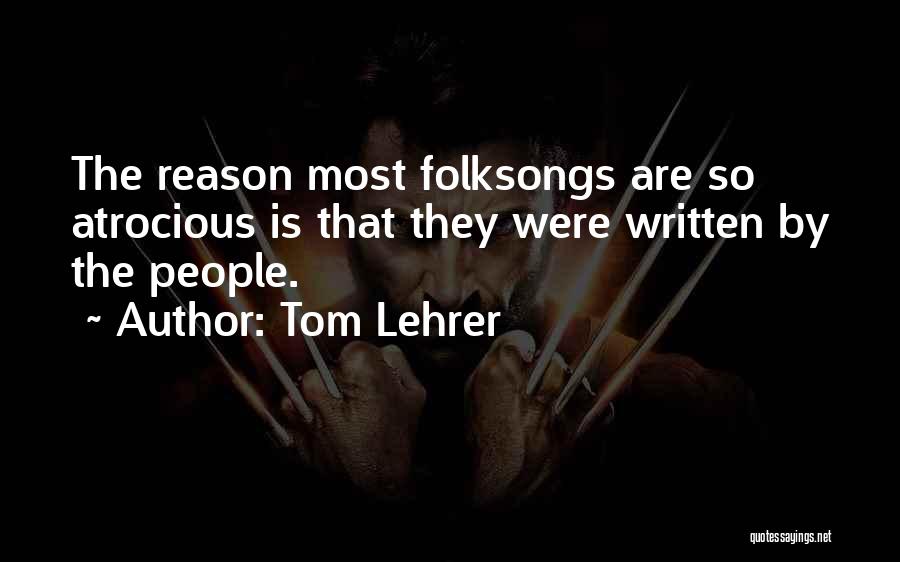 The reason most folksongs are so atrocious is that they were written by the people.
~ Author: Tom Lehrer

quotessayings.net